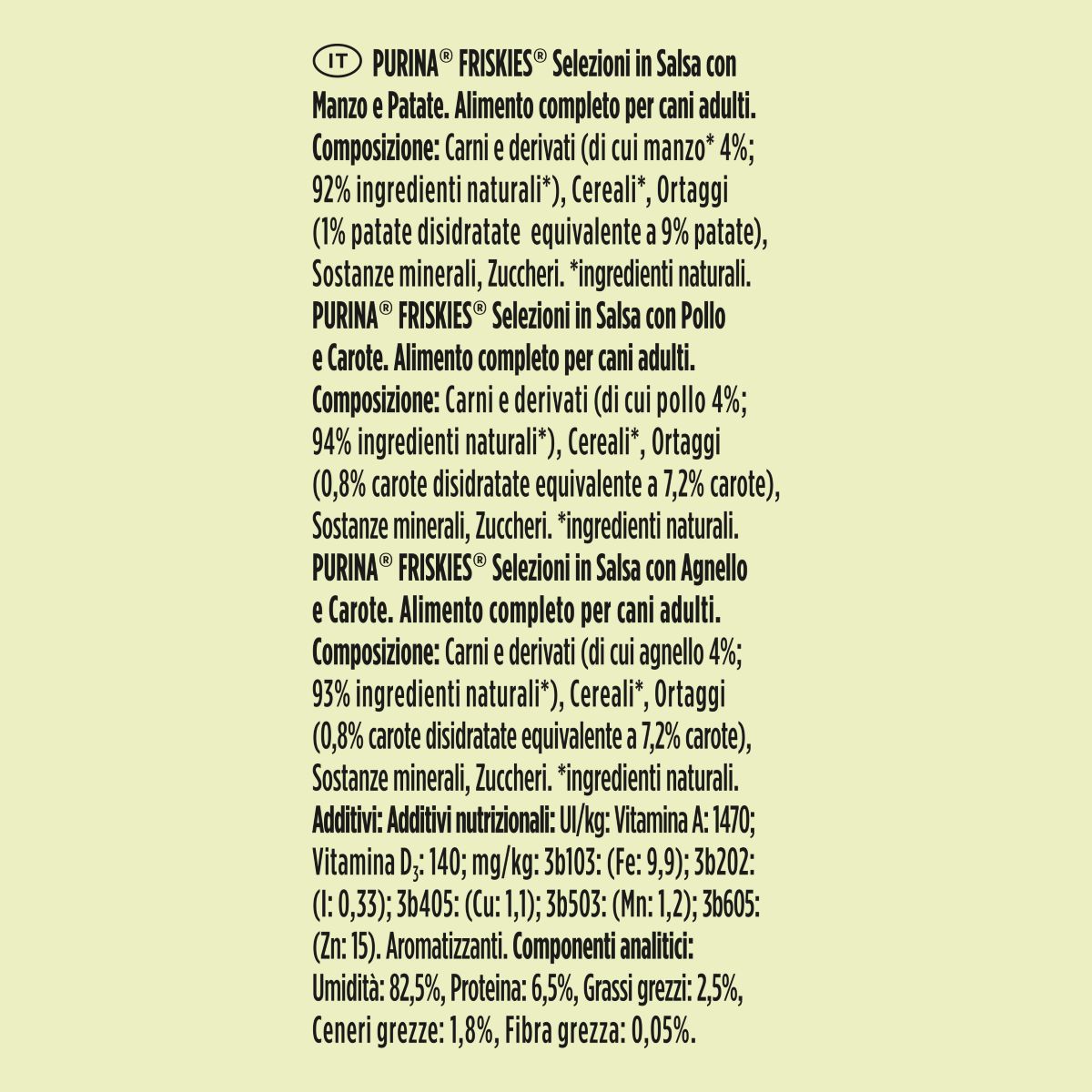 IT PURINA® FRISKIES® Selezioni in Salsa con Manzo e Patate. Alimento completo per cani adulti. Composizione: Carni e derivati (di cui manzo* 4%; 92% ingredienti naturali*), Cereali*, Ortaggi (1% patate disidratate equivalente a 9% patate), Sostanze minerali, Zuccheri. *ingredienti naturali. PURINA® FRISKIES® Selezioni in Salsa con Pollo e Carote. Alimento completo per cani adulti. Composizione: Carni e derivati (di cui pollo 4%; 94% ingredienti naturali*), Cereali*, Ortaggi (0,8% carote disidratate equivalente a 7,2% carote), Sostanze minerali, Zuccheri. *ingredienti naturali. PURINA® FRISKIES® Selezioni in Salsa con Agnello e Carote. Alimento completo per cani adulti. Composizione: Carni e derivati (di cui agnello 4%; 93% ingredienti naturali*), Cereali*, Ortaggi (0,8% carote disidratate equivalente a 7,2% carote), Sostanze minerali, Zuccheri. *ingredienti naturali. Additivi: Additivi nutrizionali: UI/kg: Vitamina A: 1470; Vitamina $D_3$: 140; mg/kg: 3b103: (Fe: 9,9); 3b202: (I: 0,33); 3b405: (Cu: 1,1); 3b503: (Mn: 1,2); 3b605: (Zn: 15). Aromatizzanti. Componenti analitici: Umidità: 82,5%, Proteina: 6,5%, Grassi grezzi: 2,5%, Ceneri grezze: 1,8%, Fibra grezza: 0,05%.